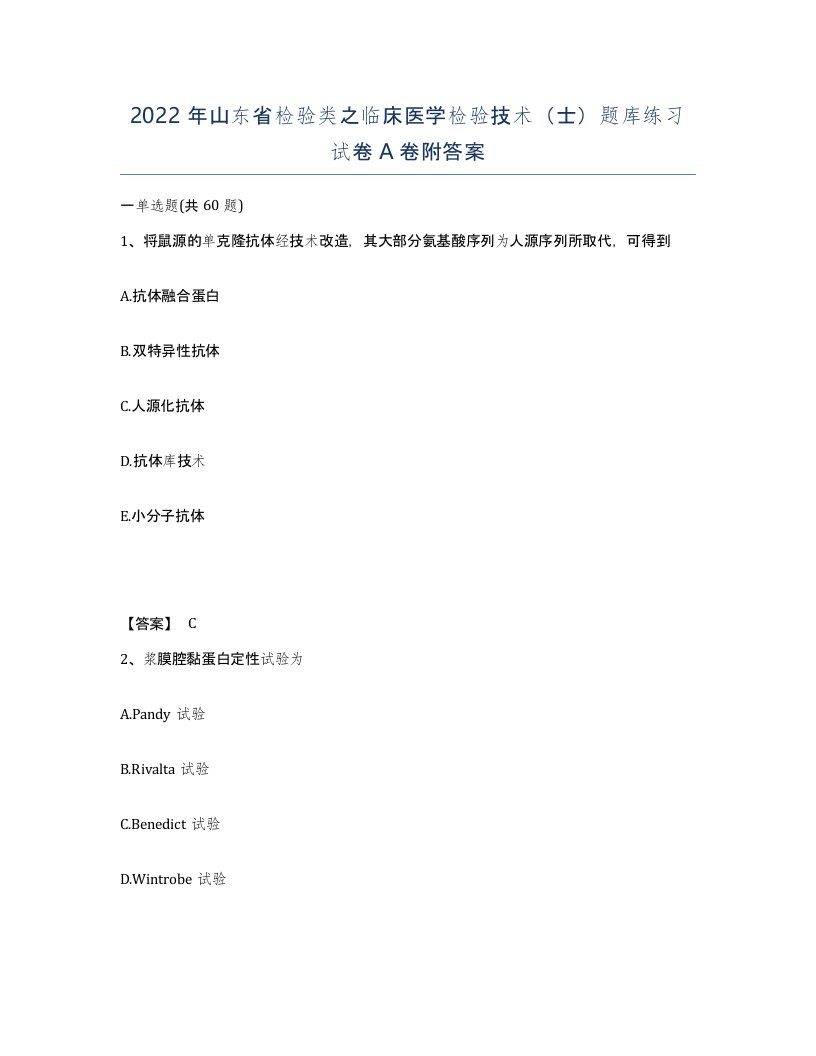 2022 年山东省检验类之临床医学检验技术（士）题库练习试卷 A 卷附答案

一单选题(共 60 题)

1、将鼠源的单克隆抗体经技术改造，其大部分氨基酸序列为人源序列所取代，可得到

A.抗体融合蛋白

B.双特异性抗体

C.人源化抗体

D.抗体库技术

E.小分子抗体

【答案】 C

2、浆膜腔黏蛋白定性试验为

A.Pandy 试验

B.Rivalta 试验

C.Benedict 试验

D.Wintrobe 试验